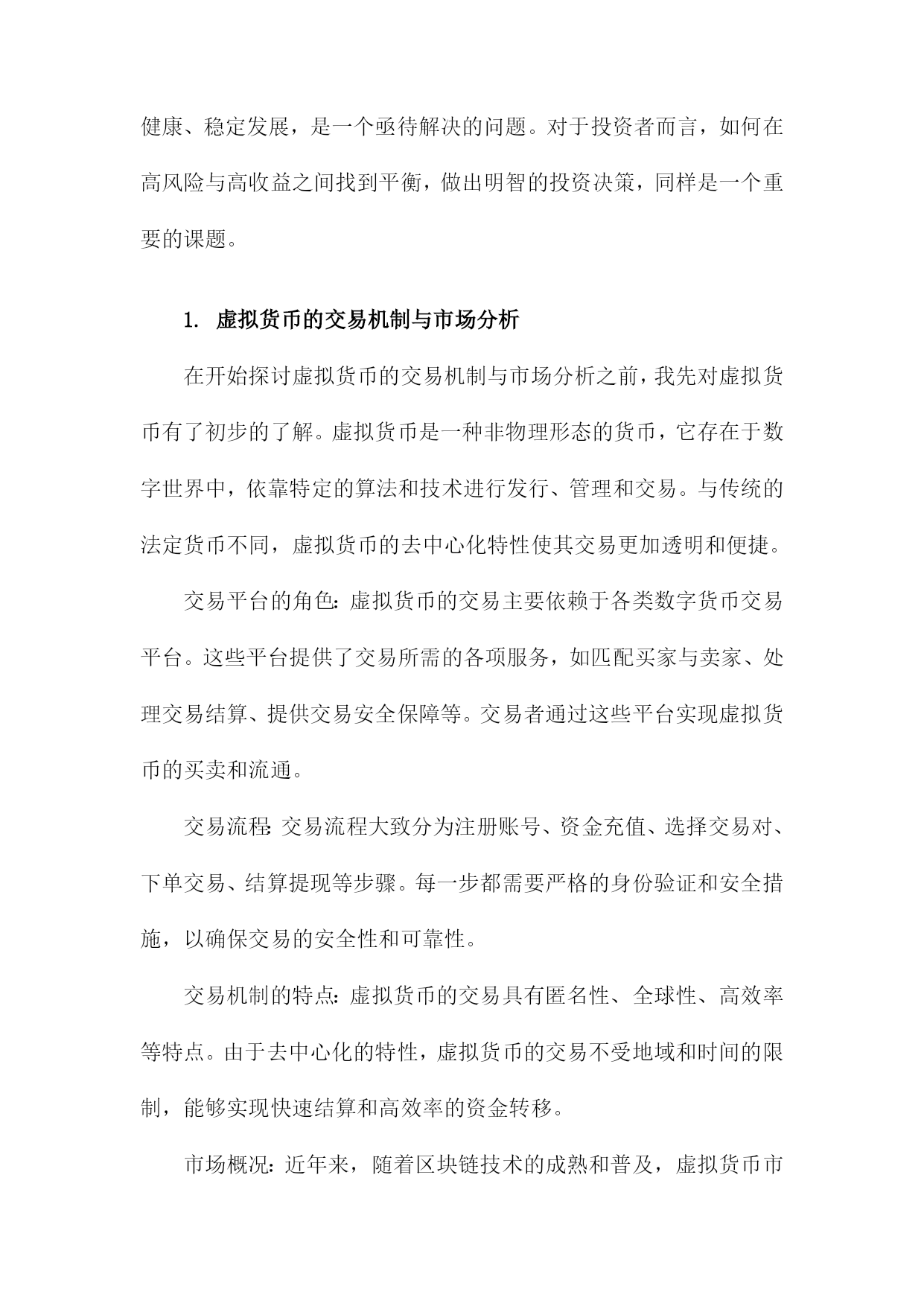 健康、稳定发展，是一个亟待解决的问题。对于投资者而言，如何在高风险与高收益之间找到平衡，做出明智的投资决策，同样是一个重要的课题。

1. 虚拟货币的交易机制与市场分析

在开始探讨虚拟货币的交易机制与市场分析之前，我先对虚拟货币有了初步的了解。虚拟货币是一种非物理形态的货币，它存在于数字世界中，依靠特定的算法和技术进行发行、管理和交易。与传统的法定货币不同，虚拟货币的去中心化特性使其交易更加透明和便捷。

交易平台的角色：虚拟货币的交易主要依赖于各类数字货币交易平台。这些平台提供了交易所需的各项服务，如匹配买家与卖家、处理交易结算、提供交易安全保障等。交易者通过这些平台实现虚拟货币的买卖和流通。

交易流程：交易流程大致分为注册账号、资金充值、选择交易对、下单交易、结算提现等步骤。每一步都需要严格的身份验证和安全措施，以确保交易的安全性和可靠性。

交易机制的特点：虚拟货币的交易具有匿名性、全球性、高效率等特点。由于去中心化的特性，虚拟货币的交易不受地域和时间的限制，能够实现快速结算和高效率的资金转移。

市场概况：近年来，随着区块链技术的成熟和普及，虚拟货币市